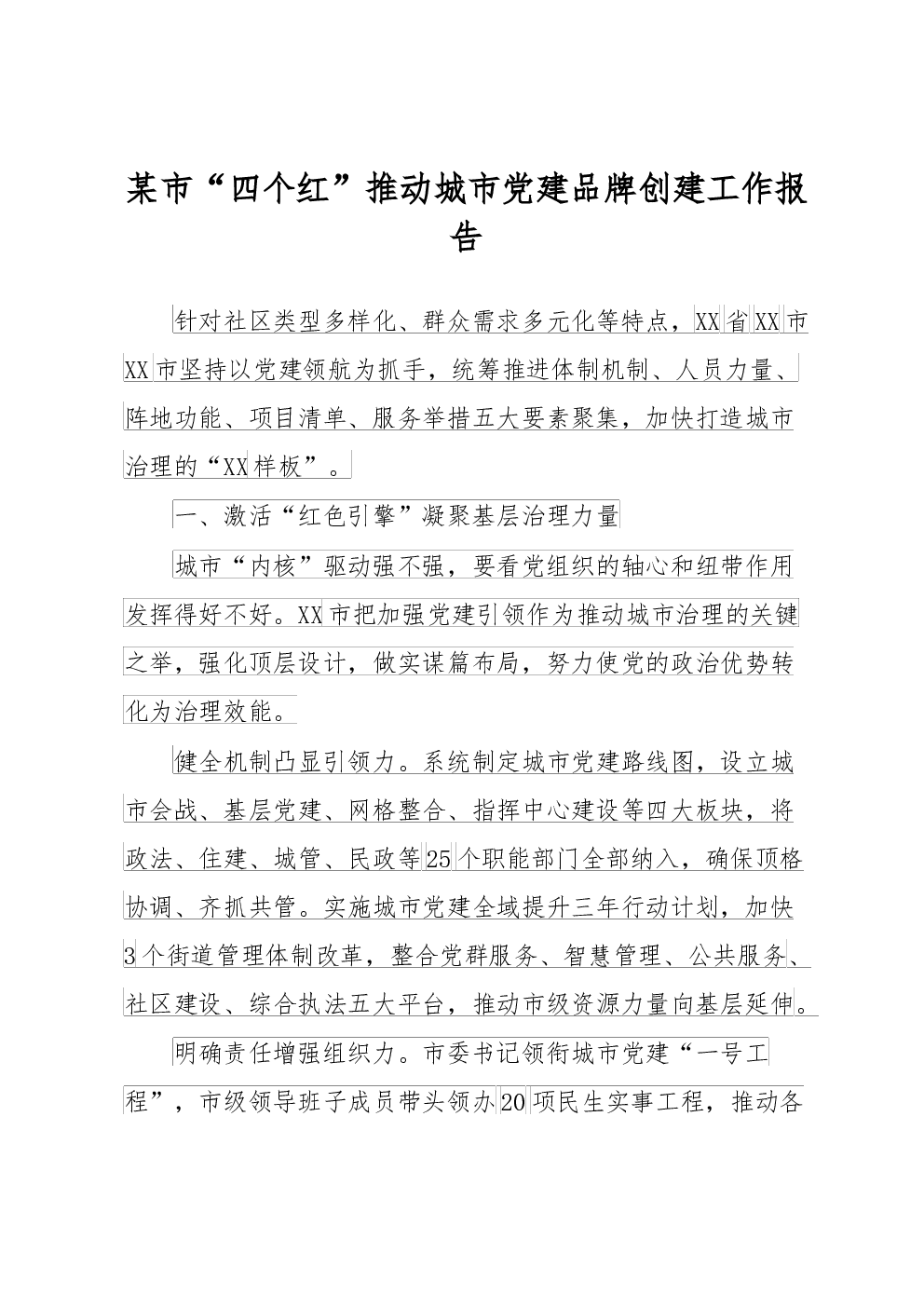 某市“四个红”推动城市党建品牌创建工作报告

针对社区类型多样化、群众需求多元化等特点，XX省XX市XX市坚持以党建领航为抓手，统筹推进体制机制、人员力量、阵地功能、项目清单、服务举措五大要素聚集，加快打造城市治理的“XX样板”。

一、激活“红色引擎”凝聚基层治理力量

城市“内核”驱动强不强，要看党组织的轴心和纽带作用发挥得好不好。XX市把加强党建引领作为推动城市治理的关键之举，强化顶层设计，做实谋篇布局，努力使党的政治优势转化为治理效能。

健全机制凸显引领力。系统制定城市党建路线图，设立城市会战、基层党建、网格整合、指挥中心建设等四大板块，将政法、住建、城管、民政等25个职能部门全部纳入，确保顶格协调、齐抓共管。实施城市党建全域提升三年行动计划，加快3个街道管理体制改革，整合党群服务、智慧管理、公共服务、社区建设、综合执法五大平台，推动市级资源力量向基层延伸。

明确责任增强组织力。市委书记领衔城市党建“一号工程”，市级领导班子成员带头领办20项民生实事工程，推动各